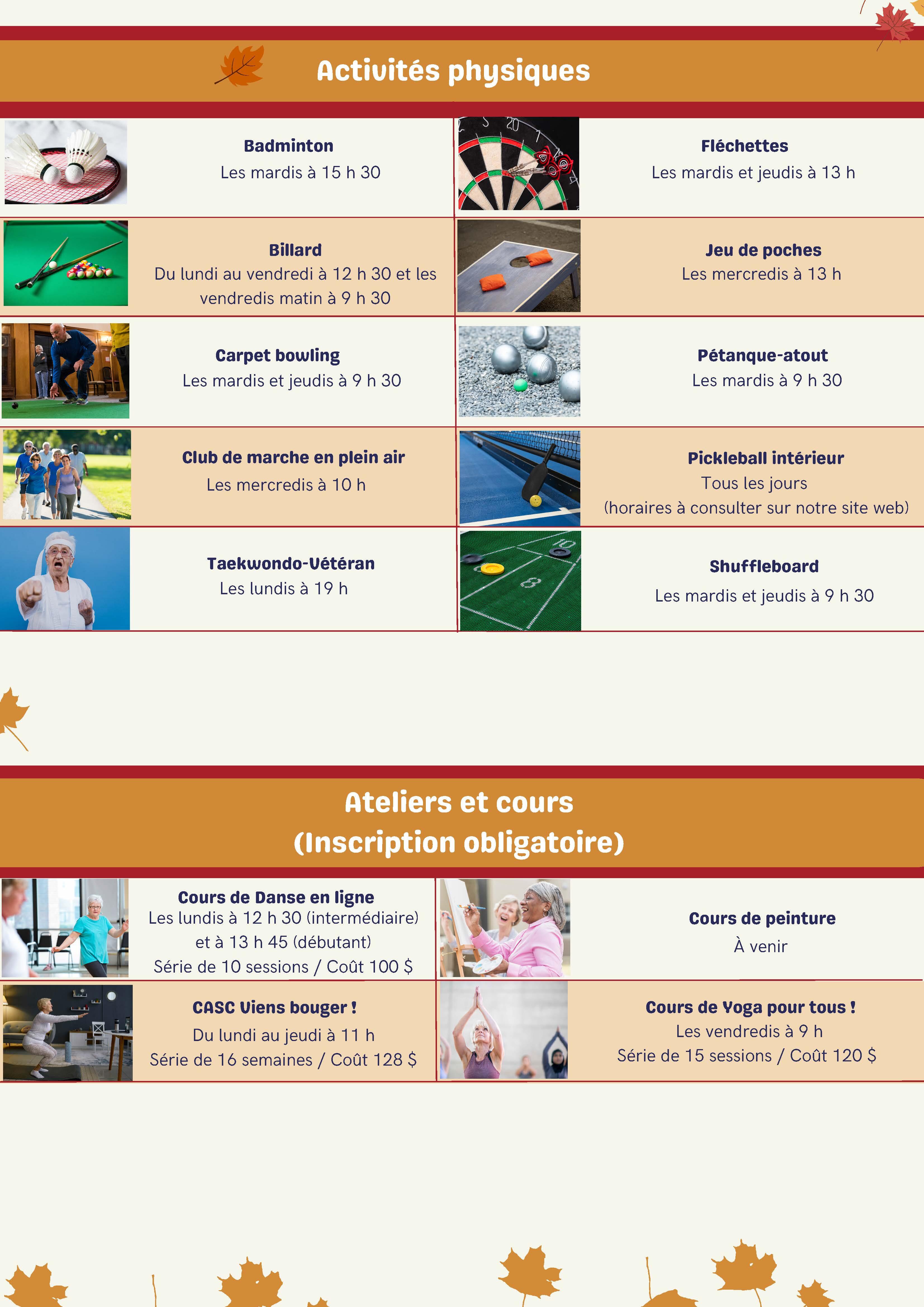 Activités physiques

Badminton
Les mardis à 15 h 30

Billard
Du lundi au vendredi à 12 h 30 et les vendredis matin à 9 h 30

Carpet bowling
Les mardis et jeudis à 9 h 30

Club de marche en plein air
Les mercredis à 10 h

Taekwondo-Vétéran
Les lundis à 19 h

Fléchettes
Les mardis et jeudis à 13 h

Jeu de poches
Les mercredis à 13 h

Pétanque-atout
Les mardis à 9 h 30

Pickleball intérieur
Tous les jours
(horaires à consulter sur notre site web)

Shuffleboard
Les mardis et jeudis à 9 h 30

Ateliers et cours
(Inscription obligatoire)

Cours de Danse en ligne
Les lundis à 12 h 30 (intermédiaire) et à 13 h 45 (débutant)
Série de 10 sessions / Coût 100 $

CASC Viens bouger !
Du lundi au jeudi à 11 h
Série de 16 semaines / Coût 128 $

Cours de peinture
À venir

Cours de Yoga pour tous !
Les vendredis à 9 h
Série de 15 sessions / Coût 120 $